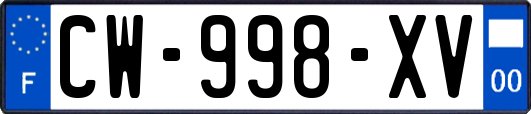 F
CW-998-XV
00